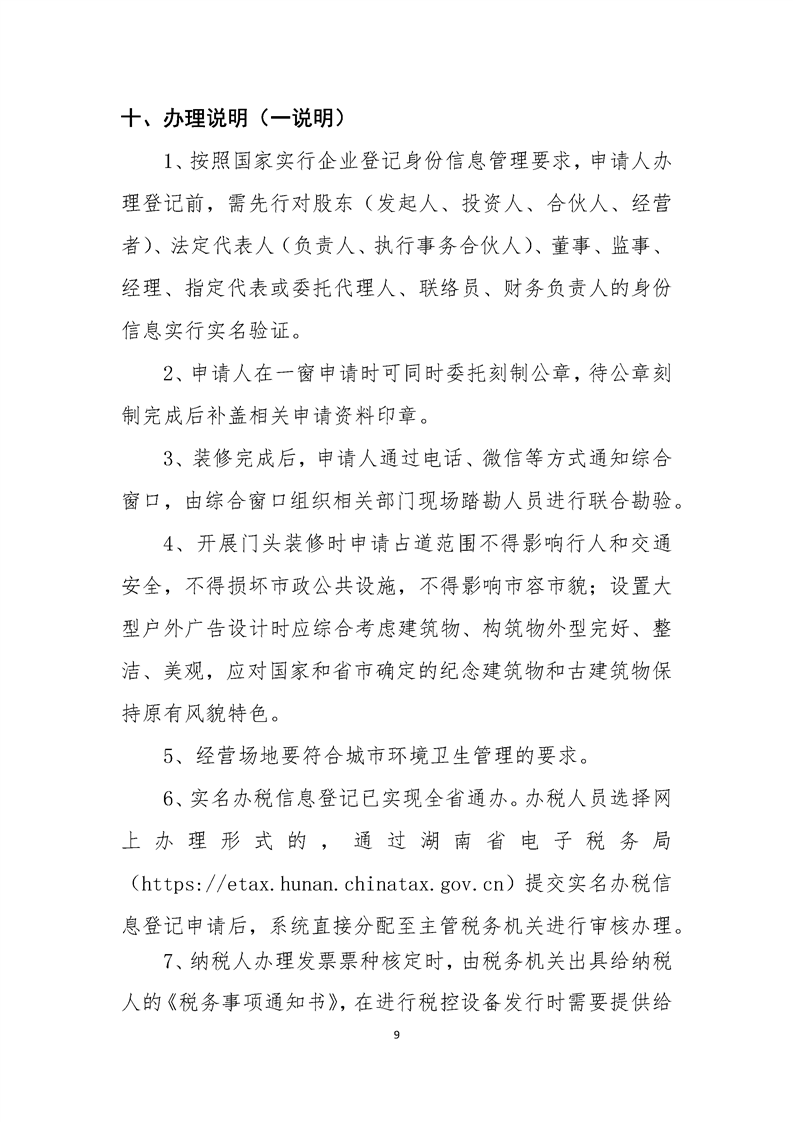 十、办理说明（一说明）

1、按照国家实行企业登记身份信息管理要求，申请人办理登记前，需先行对股东（发起人、投资人、合伙人、经营者）、法定代表人（负责人、执行事务合伙人）、董事、监事、经理、指定代表或委托代理人、联络员、财务负责人的身份信息实行实名验证。

2、申请人在一窗申请时可同时委托刻制公章，待公章刻制完成后补盖相关申请资料印章。

3、装修完成后，申请人通过电话、微信等方式通知综合窗口，由综合窗口组织相关部门现场踏勘人员进行联合勘验。

4、开展门头装修时申请占道范围不得影响行人和交通安全，不得损坏市政公共设施，不得影响市容市貌；设置大型户外广告设计时应综合考虑建筑物、构筑物外型完好、整洁、美观，应对国家和省市确定的纪念建筑物和古建筑物保持原有风貌特色。

5、经营场地要符合城市环境卫生管理的要求。

6、实名办税信息登记已实现全省通办。办税人员选择网上办理形式的，通过湖南省电子税务局（https://etax.hunan.chinatax.gov.cn）提交实名办税信息登记申请后，系统直接分配至主管税务机关进行审核办理。

7、纳税人办理发票票种核定时，由税务机关出具给纳税人的《税务事项通知书》，在进行税控设备发行时需要提供给

9